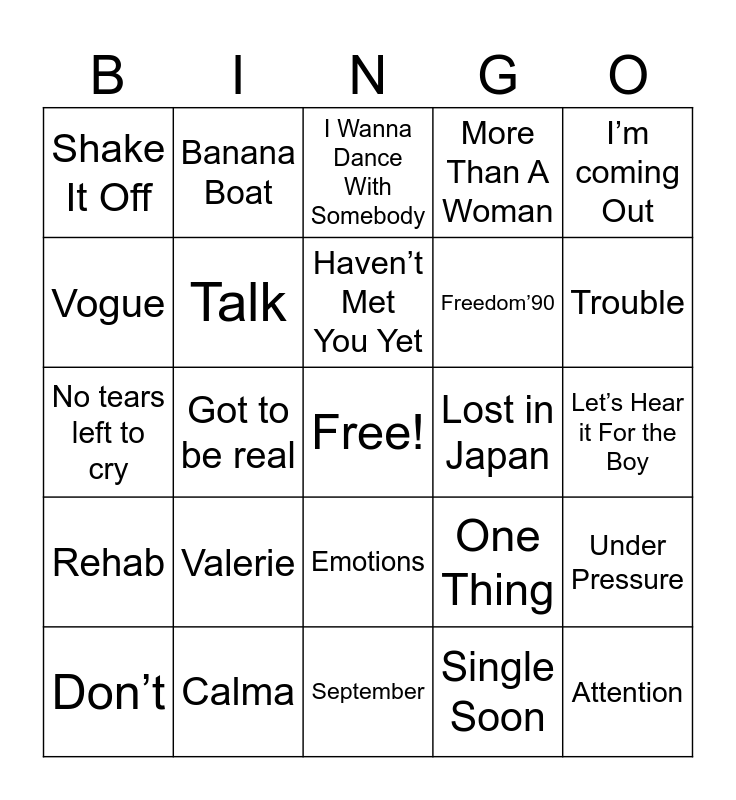 | B | I | N | G | O |
|---|---|---|---|---|
| Shake It Off | Banana Boat | I Wanna Dance With Somebody | More Than A Woman | I'm coming Out |
| Vogue | Talk | Haven't Met You Yet | Freedom'90 | Trouble |
| No tears left to cry | Got to be real | Free! | Lost in Japan | Let's Hear it For the Boy |
| Rehab | Valerie | Emotions | One Thing | Under Pressure |
| Don't | Calma | September | Single Soon | Attention |